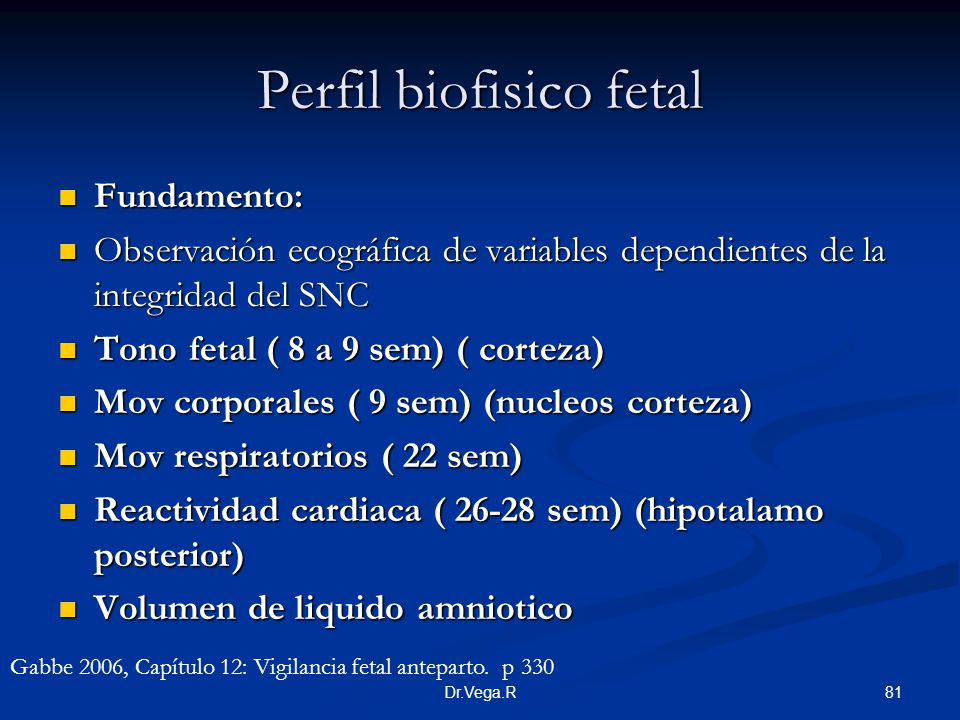 Perfil biofisico fetal

- Fundamento:
- Observación ecográfica de variables dependientes de la integridad del SNC
- Tono fetal ( 8 a 9 sem) ( corteza)
- Mov corporales ( 9 sem) (nucleos corteza)
- Mov respiratorios ( 22 sem)
- Reactividad cardiaca ( 26-28 sem) (hipotalamo posterior)
- Volumen de liquido amniotico

Gabbe 2006, Capítulo 12: Vigilancia fetal anteparto. p 330

Dr.Vega.R

81